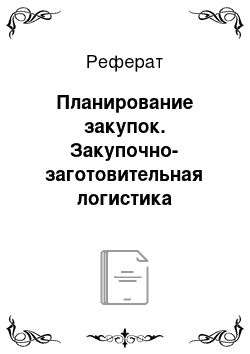 Реферат

Планирование закупок. Закупочно-заготовительная логистика